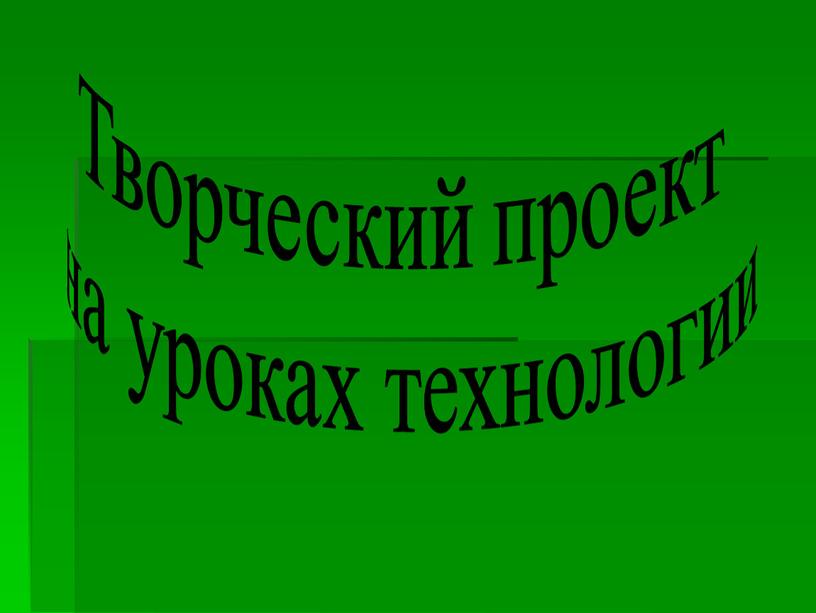 Творческий проект
на уроках технологии